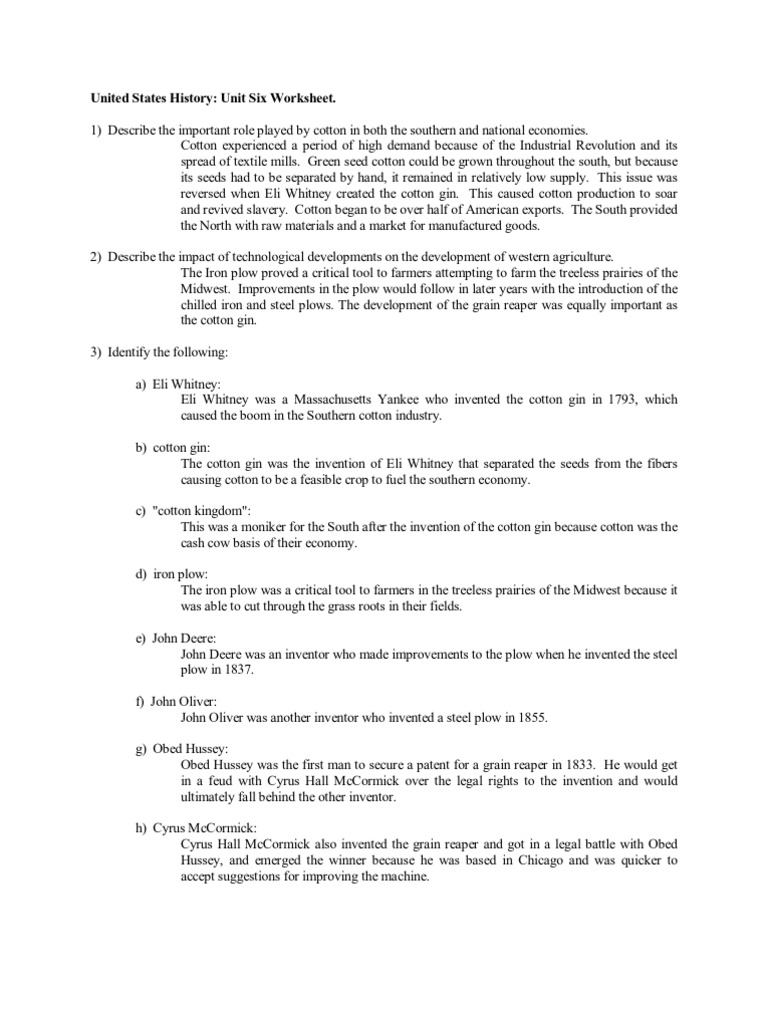 United States History: Unit Six Worksheet.

1) Describe the important role played by cotton in both the southern and national economies.
Cotton experienced a period of high demand because of the Industrial Revolution and its spread of textile mills. Green seed cotton could be grown throughout the south, but because its seeds had to be separated by hand, it remained in relatively low supply. This issue was reversed when Eli Whitney created the cotton gin. This caused cotton production to soar and revived slavery. Cotton began to be over half of American exports. The South provided the North with raw materials and a market for manufactured goods.

2) Describe the impact of technological developments on the development of western agriculture.
The Iron plow proved a critical tool to farmers attempting to farm the treeless prairies of the Midwest. Improvements in the plow would follow in later years with the introduction of the chilled iron and steel plows. The development of the grain reaper was equally important as the cotton gin.

3) Identify the following:

a) Eli Whitney:
Eli Whitney was a Massachusetts Yankee who invented the cotton gin in 1793, which caused the boom in the Southern cotton industry.

b) cotton gin:
The cotton gin was the invention of Eli Whitney that separated the seeds from the fibers causing cotton to be a feasible crop to fuel the southern economy.

c) "cotton kingdom":
This was a moniker for the South after the invention of the cotton gin because cotton was the cash cow basis of their economy.

d) iron plow:
The iron plow was a critical tool to farmers in the treeless prairies of the Midwest because it was able to cut through the grass roots in their fields.

e) John Deere:
John Deere was an inventor who made improvements to the plow when he invented the steel plow in 1837.

f) John Oliver:
John Oliver was another inventor who invented a steel plow in 1855.

g) Obed Hussey:
Obed Hussey was the first man to secure a patent for a grain reaper in 1833. He would get in a feud with Cyrus Hall McCormick over the legal rights to the invention and would ultimately fall behind the other inventor.

h) Cyrus McCormick:
Cyrus Hall McCormick also invented the grain reaper and got in a legal battle with Obed Hussey, and emerged the winner because he was based in Chicago and was quicker to accept suggestions for improving the machine.